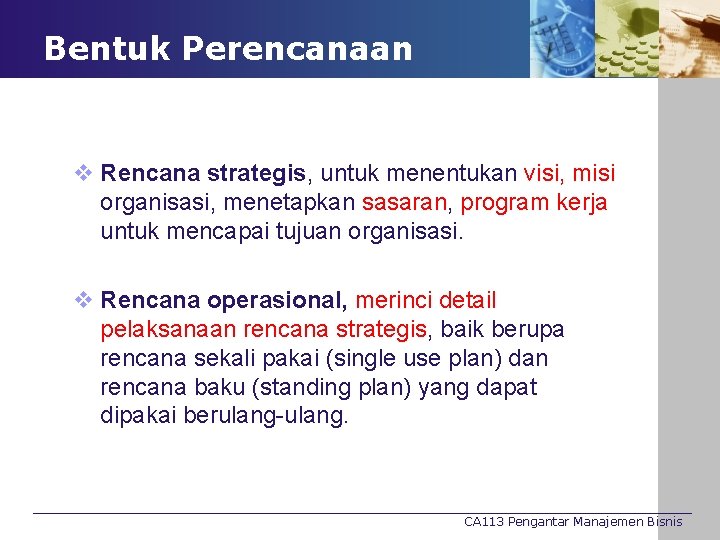 Bentuk Perencanaan

❖ Rencana strategis, untuk menentukan visi, misi organisasi, menetapkan sasaran, program kerja untuk mencapai tujuan organisasi.

❖ Rencana operasional, merinci detail pelaksanaan rencana strategis, baik berupa rencana sekali pakai (single use plan) dan rencana baku (standing plan) yang dapat dipakai berulang-ulang.

CA113 Pengantar Manajemen Bisnis